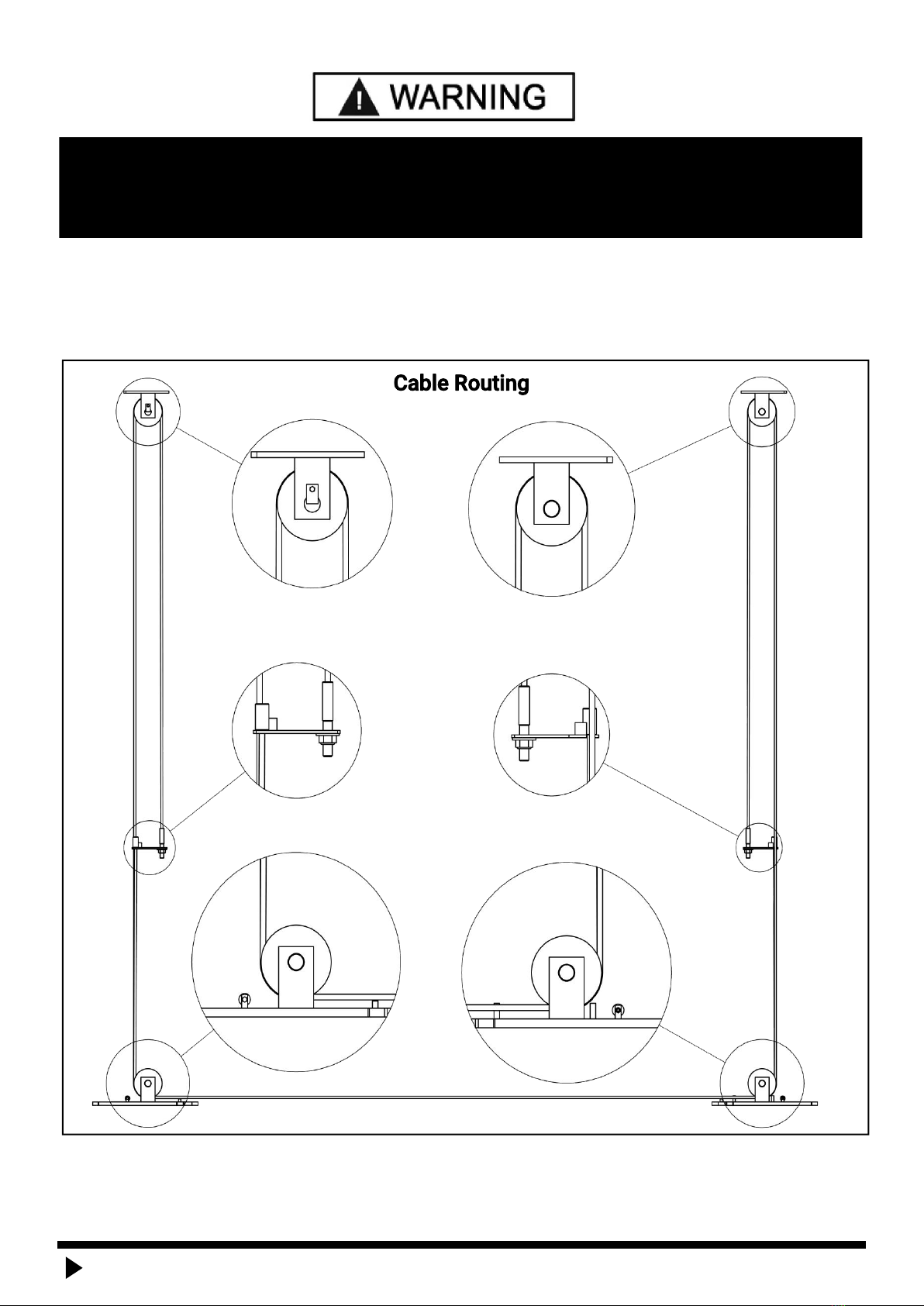 WARNING

Cable Routing